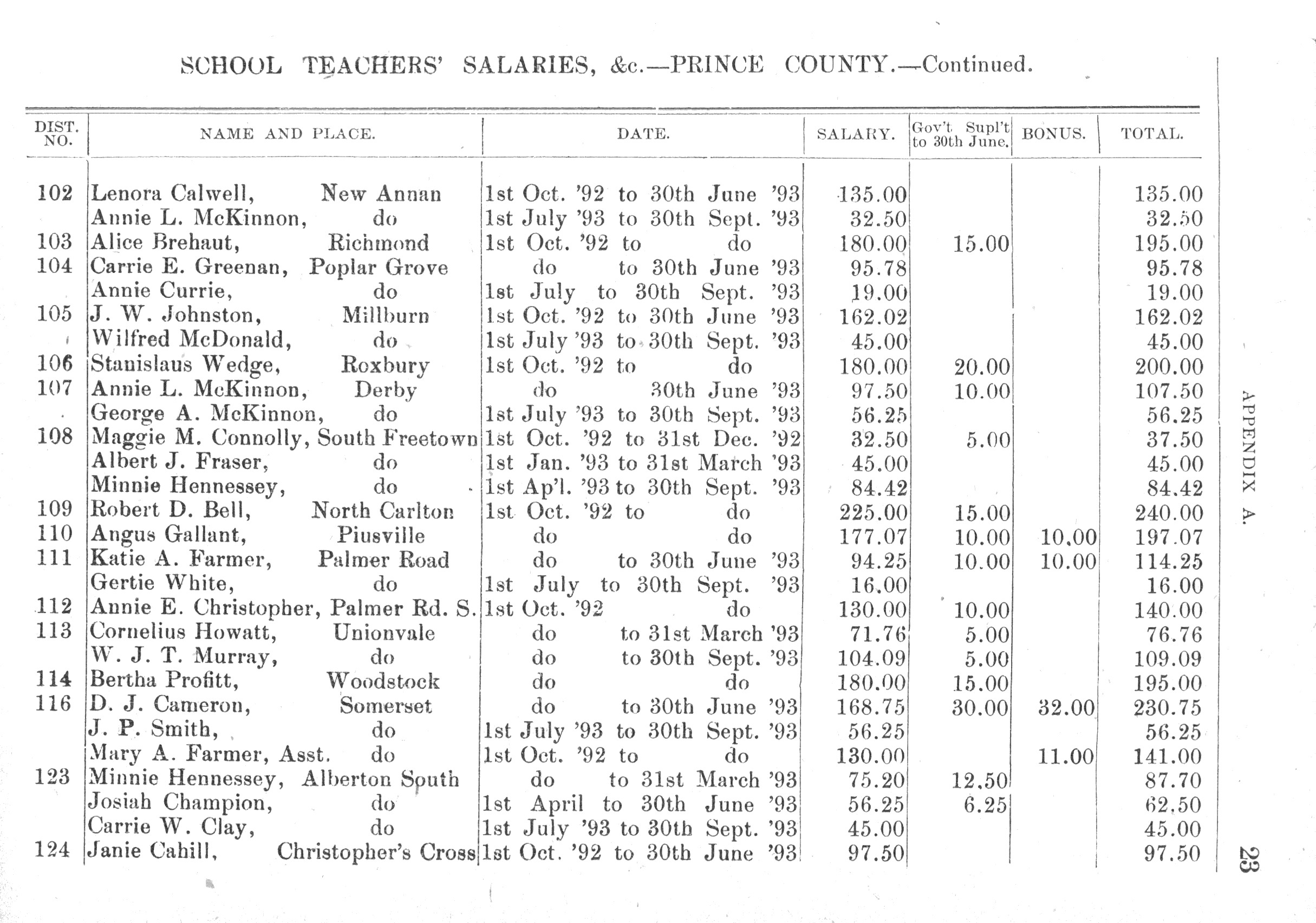 SCHOOL TEACHERS' SALARIES, &c.—PRINCE COUNTY.—Continued.

| DIST. NO. | NAME AND PLACE. | DATE. | SALARY. | Gov't Supl't to 30th June. | BONUS. | TOTAL. |
|---|---|---|---|---|---|---|
| 102 | Lenora Calwell, New Annan | 1st Oct. '92 to 30th June '93 | 135.00 | | | 135.00 |
| | Annie L. McKinnon, do | 1st July '93 to 30th Sept. '93 | 32.50 | | | 32.50 |
| 103 | Alice Brehaut, Richmond | 1st Oct. '92 to do | 180.00 | 15.00 | | 195.00 |
| 104 | Carrie E. Greenan, Poplar Grove | do to 30th June '93 | 95.78 | | | 95.78 |
| | Annie Currie, do | 1st July to 30th Sept. '93 | 19.00 | | | 19.00 |
| 105 | J. W. Johnston, Millburn | 1st Oct. '92 to 30th June '93 | 162.02 | | | 162.02 |
| | Wilfred McDonald, do | 1st July '93 to 30th Sept. '93 | 45.00 | | | 45.00 |
| 106 | Stanislaus Wedge, Roxbury | 1st Oct. '92 to do | 180.00 | 20.00 | | 200.00 |
| 107 | Annie L. McKinnon, Derby | do 30th June '93 | 97.50 | 10.00 | | 107.50 |
| | George A. McKinnon, do | 1st July '93 to 30th Sept. '93 | 56.25 | | | 56.25 |
| 108 | Maggie M. Connolly, South Freetown | 1st Oct. '92 to 31st Dec. '92 | 32.50 | 5.00 | | 37.50 |
| | Albert J. Fraser, do | 1st Jan. '93 to 31st March '93 | 45.00 | | | 45.00 |
| | Minnie Hennessey, do | 1st Ap'l. '93 to 30th Sept. '93 | 84.42 | | | 84.42 |
| 109 | Robert D. Bell, North Carlton | 1st Oct. '92 to do | 225.00 | 15.00 | | 240.00 |
| 110 | Angus Gallant, Piusville | do do | 177.07 | 10.00 | 10.00 | 197.07 |
| 111 | Katie A. Farmer, Palmer Road | do to 30th June '93 | 94.25 | 10.00 | 10.00 | 114.25 |
| | Gertie White, do | 1st July to 30th Sept. '93 | 16.00 | | | 16.00 |
| 112 | Annie E. Christopher, Palmer Rd. S. | 1st Oct. '92 do | 130.00 | 10.00 | | 140.00 |
| 113 | Cornelius Howatt, Unionvale | do to 31st March '93 | 71.76 | 5.00 | | 76.76 |
| | W. J. T. Murray, do | do to 30th Sept. '93 | 104.09 | 5.00 | | 109.09 |
| 114 | Bertha Profitt, Woodstock | do do | 180.00 | 15.00 | | 195.00 |
| 116 | D. J. Cameron, Somerset | do to 30th June '93 | 168.75 | 30.00 | 32.00 | 230.75 |
| | J. P. Smith, do | 1st July '93 to 30th Sept. '93 | 56.25 | | | 56.25 |
| | Mary A. Farmer, Asst. do | 1st Oct. '92 to do | 130.00 | | 11.00 | 141.00 |
| 123 | Minnie Hennessey, Alberton South | do to 31st March '93 | 75.20 | 12.50 | | 87.70 |
| | Josiah Champion, do | 1st April to 30th June '93 | 56.25 | 6.25 | | 62.50 |
| | Carrie W. Clay, do | 1st July '93 to 30th Sept. '93 | 45.00 | | | 45.00 |
| 124 | Janie Cahill, Christopher's Cross | 1st Oct. '92 to 30th June '93 | 97.50 | | | 97.50 |

APPENDIX A.

23